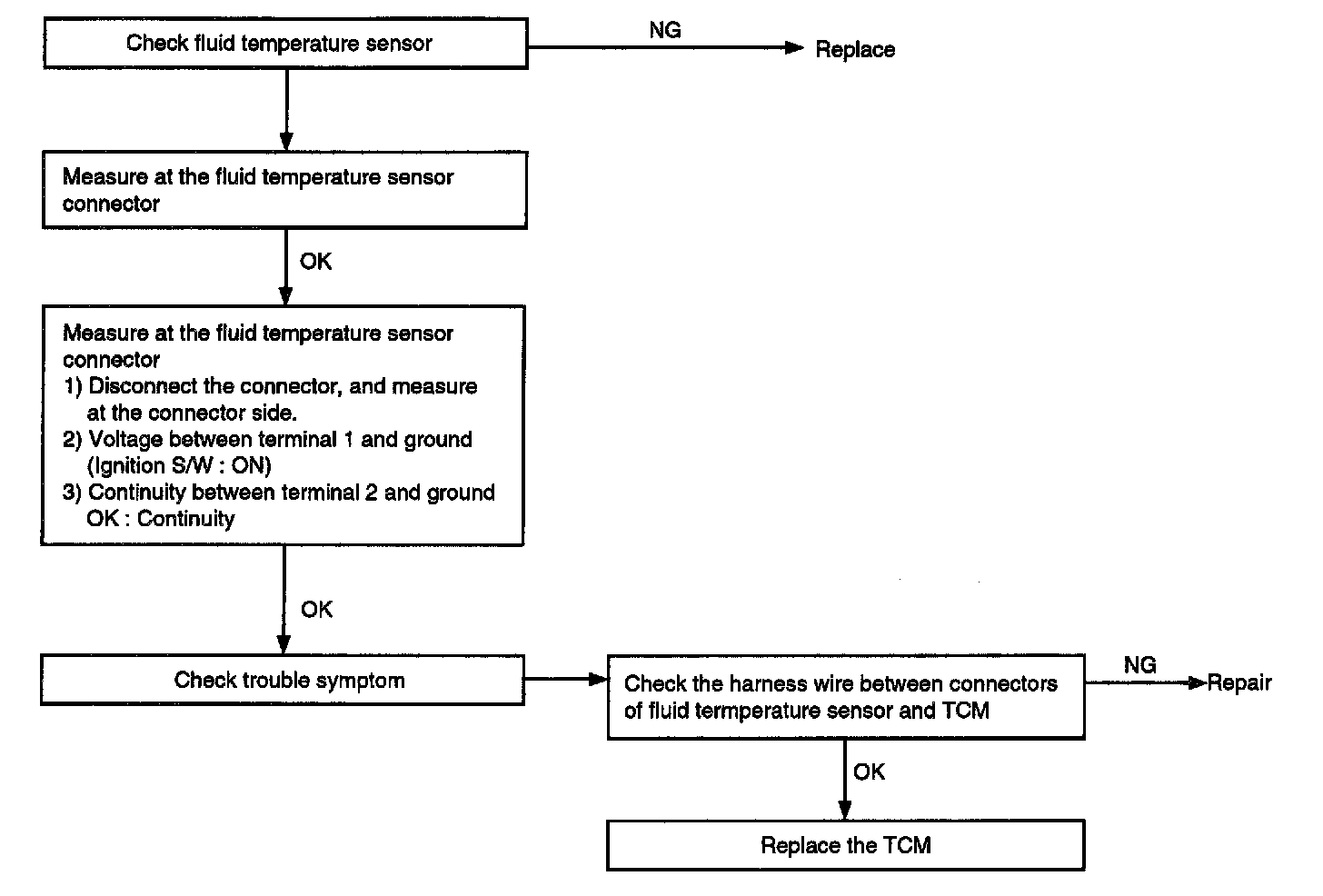 Check fluid temperature sensor

NG

Replace

Measure at the fluid temperature sensor connector

OK

Measure at the fluid temperature sensor connector
1) Disconnect the connector, and measure at the connector side.
2) Voltage between terminal 1 and ground (Ignition S/W : ON)
3) Continuity between terminal 2 and ground OK : Continuity

OK

Check trouble symptom

Check the harness wire between connectors of fluid termperature sensor and TCM

NG

Repair

OK

Replace the TCM